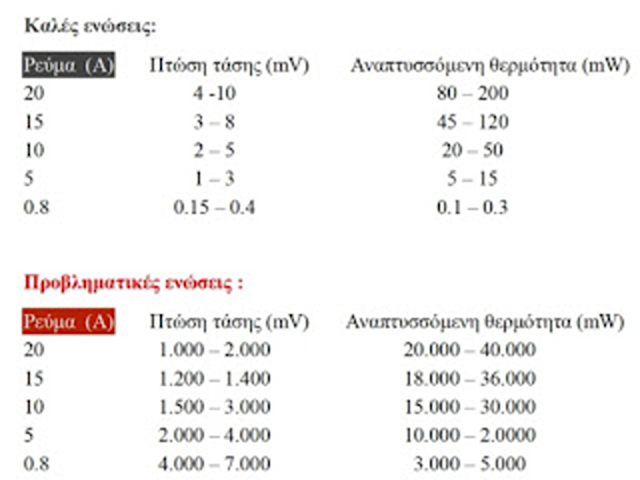 Καλές ενώσεις:

| Ρεύμα (A) | Πτώση τάσης (mV) | Αναπτυσσόμενη θερμότητα (mW) |
|---|---|---|
| 20 | 4 -10 | 80 – 200 |
| 15 | 3 – 8 | 45 – 120 |
| 10 | 2 – 5 | 20 – 50 |
| 5 | 1 – 3 | 5 – 15 |
| 0.8 | 0.15 – 0.4 | 0.1 – 0.3 |

Προβληματικές ενώσεις :

| Ρεύμα (A) | Πτώση τάσης (mV) | Αναπτυσσόμενη θερμότητα (mW) |
|---|---|---|
| 20 | 1.000 – 2.000 | 20.000 – 40.000 |
| 15 | 1.200 – 1.400 | 18.000 – 36.000 |
| 10 | 1.500 – 3.000 | 15.000 – 30.000 |
| 5 | 2.000 – 4.000 | 10.000 – 2.0000 |
| 0.8 | 4.000 – 7.000 | 3.000 – 5.000 |